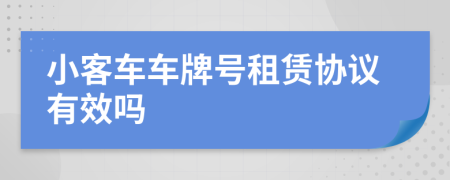 小客车车牌号租赁协议有效吗